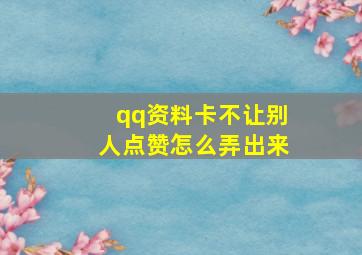 qq资料卡不让别人点赞怎么弄出来